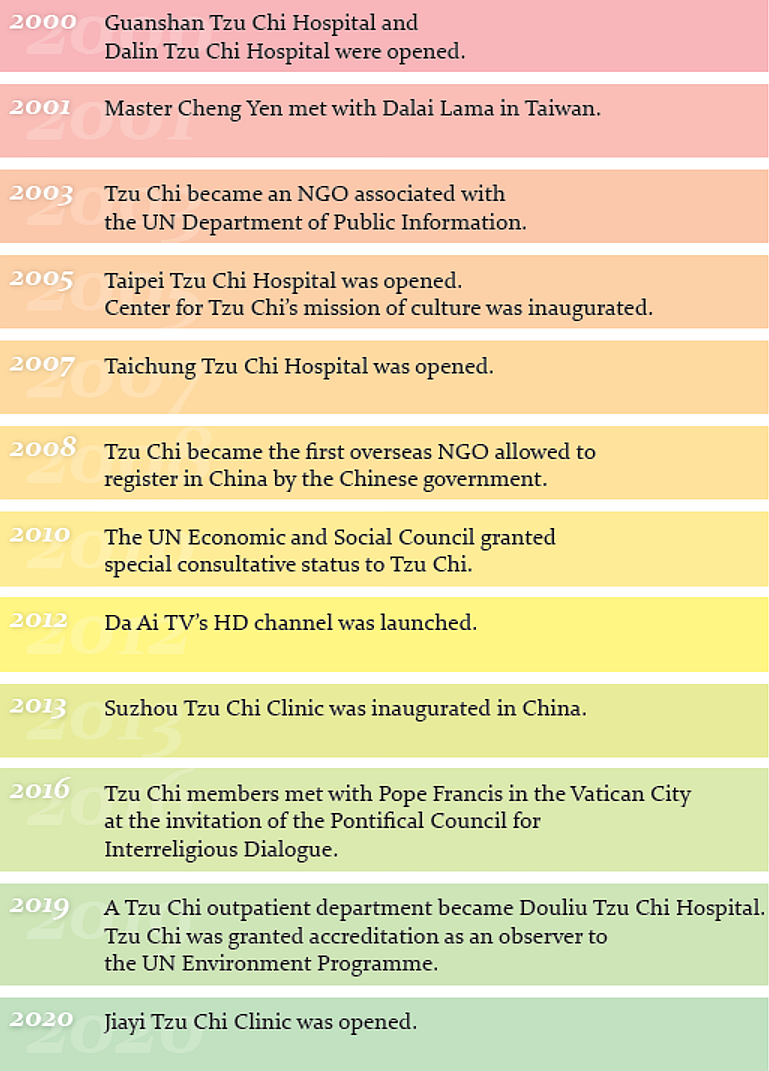 2000 Guanshan Tzu Chi Hospital and Dalin Tzu Chi Hospital were opened.

2001 Master Cheng Yen met with Dalai Lama in Taiwan.

2003 Tzu Chi became an NGO associated with the UN Department of Public Information.

2005 Taipei Tzu Chi Hospital was opened.
Center for Tzu Chi's mission of culture was inaugurated.

2007 Taichung Tzu Chi Hospital was opened.

2008 Tzu Chi became the first overseas NGO allowed to register in China by the Chinese government.

2010 The UN Economic and Social Council granted special consultative status to Tzu Chi.

2012 Da Ai TV's HD channel was launched.

2013 Suzhou Tzu Chi Clinic was inaugurated in China.

2016 Tzu Chi members met with Pope Francis in the Vatican City at the invitation of the Pontifical Council for Interreligious Dialogue.

2019 A Tzu Chi outpatient department became Douliu Tzu Chi Hospital.
Tzu Chi was granted accreditation as an observer to the UN Environment Programme.

2020 Jiayi Tzu Chi Clinic was opened.